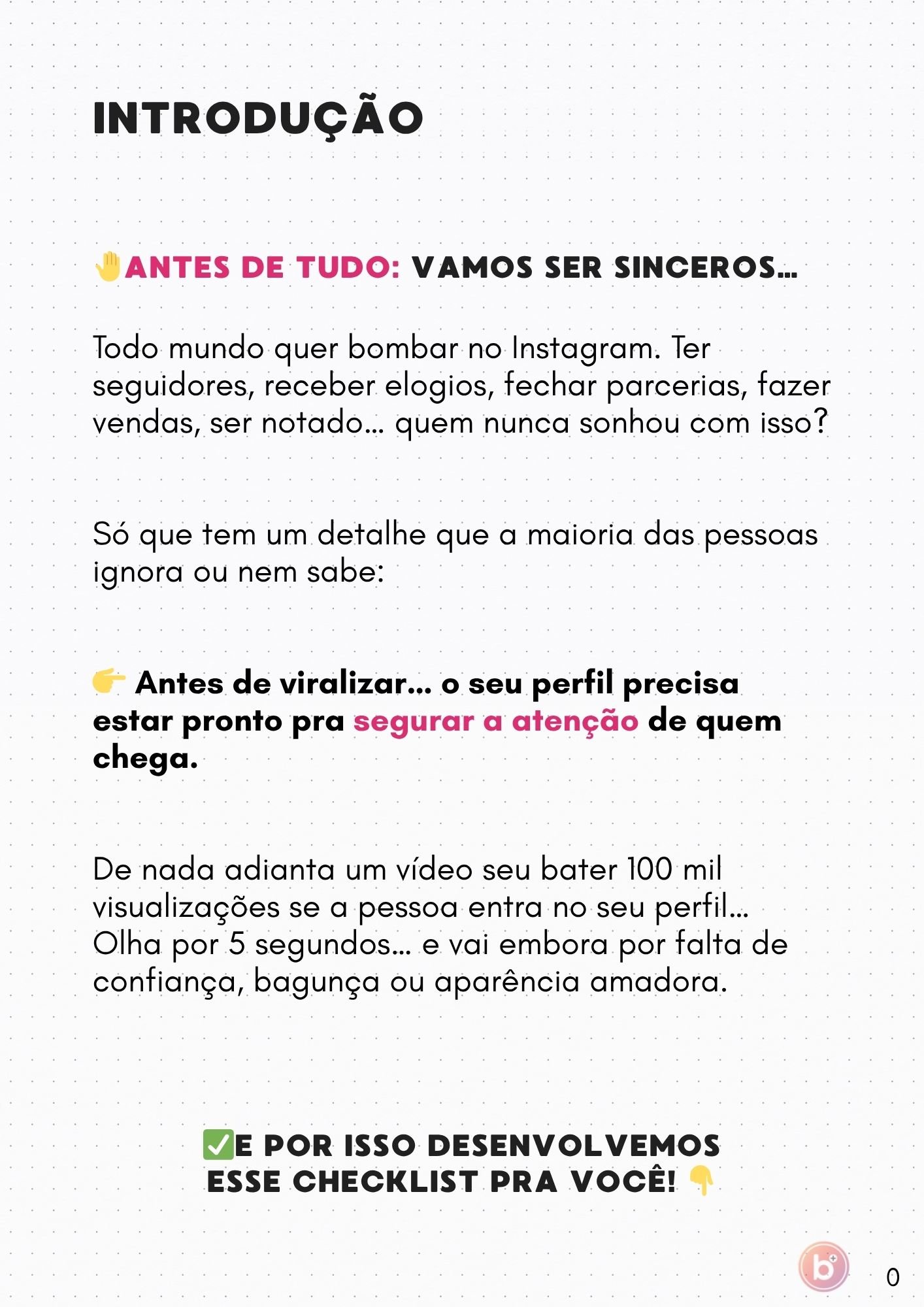 INTRODUÇÃO

✋ANTES DE TUDO: VAMOS SER SINCEROS...

Todo mundo quer bombar no Instagram. Ter seguidores, receber elogios, fechar parcerias, fazer vendas, ser notado... quem nunca sonhou com isso?

Só que tem um detalhe que a maioria das pessoas ignora ou nem sabe:

👉 Antes de viralizar... o seu perfil precisa estar pronto pra segurar a atenção de quem chega.

De nada adianta um vídeo seu bater 100 mil visualizações se a pessoa entra no seu perfil... Olha por 5 segundos... e vai embora por falta de confiança, bagunça ou aparência amadora.

✅E POR ISSO DESENVOLVEMOS
ESSE CHECKLIST PRA VOCÊ! 👇

0